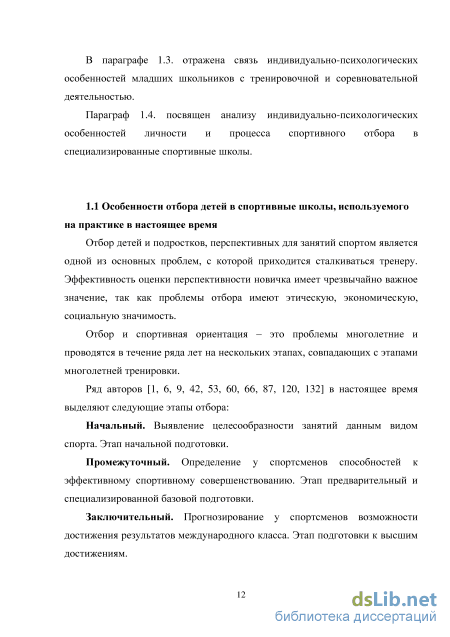 В параграфе 1.3. отражена связь индивидуально-психологических особенностей младших школьников с тренировочной и соревновательной деятельностью.

Параграф 1.4. посвящен анализу индивидуально-психологических особенностей личности и процесса спортивного отбора в специализированные спортивные школы.

1.1 Особенности отбора детей в спортивные школы, используемого на практике в настоящее время

Отбор детей и подростков, перспективных для занятий спортом является одной из основных проблем, с которой приходится сталкиваться тренеру. Эффективность оценки перспективности новичка имеет чрезвычайно важное значение, так как проблемы отбора имеют этическую, экономическую, социальную значимость.

Отбор и спортивная ориентация – это проблемы многолетние и проводятся в течение ряда лет на нескольких этапах, совпадающих с этапами многолетней тренировки.

Ряд авторов [1, 6, 9, 42, 53, 60, 66, 87, 120, 132] в настоящее время выделяют следующие этапы отбора:

Начальный. Выявление целесообразности занятий данным видом спорта. Этап начальной подготовки.

Промежуточный. Определение у спортсменов способностей к эффективному спортивному совершенствованию. Этап предварительный и специализированной базовой подготовки.

Заключительный. Прогнозирование у спортсменов возможности достижения результатов международного класса. Этап подготовки к высшим достижениям.

12

dsLib.net
библиотека диссертаций